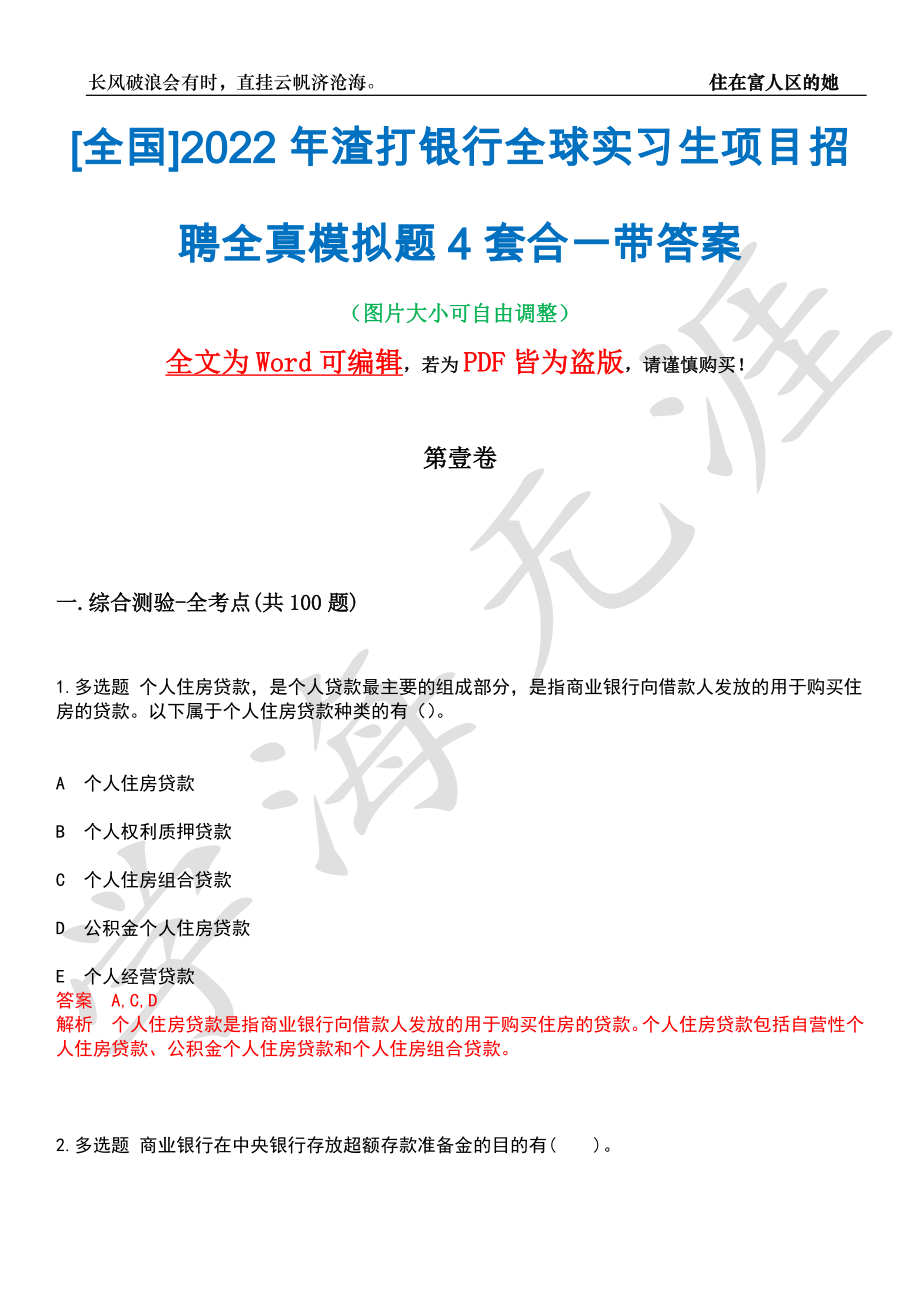 长风破浪会有时，直挂云帆济沧海。 住在富人区的她

[全国]2022 年渣打银行全球实习生项目招聘全真模拟题 4 套合一带答案

（图片大小可自由调整）

全文为 Word 可编辑，若为 PDF 皆为盗版，请谨慎购买！

第壹卷

一.综合测验-全考点(共 100 题)

1.多选题 个人住房贷款，是个人贷款最主要的组成部分，是指商业银行向借款人发放的用于购买住房的贷款。以下属于个人住房贷款种类的有（）。

A 个人住房贷款

B 个人权利质押贷款

C 个人住房组合贷款

D 公积金个人住房贷款

E 个人经营贷款

答案 A,C,D

解析 个人住房贷款是指商业银行向借款人发放的用于购买住房的贷款。个人住房贷款包括自营性个人住房贷款、公积金个人住房贷款和个人住房组合贷款。

2.多选题 商业银行在中央银行存放超额存款准备金的目的有（ ）。

学海无涯